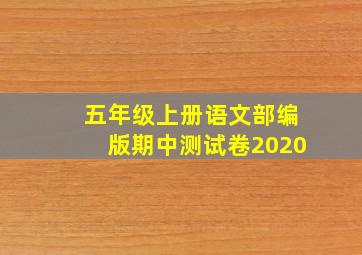 五年级上册语文部编版期中测试卷2020